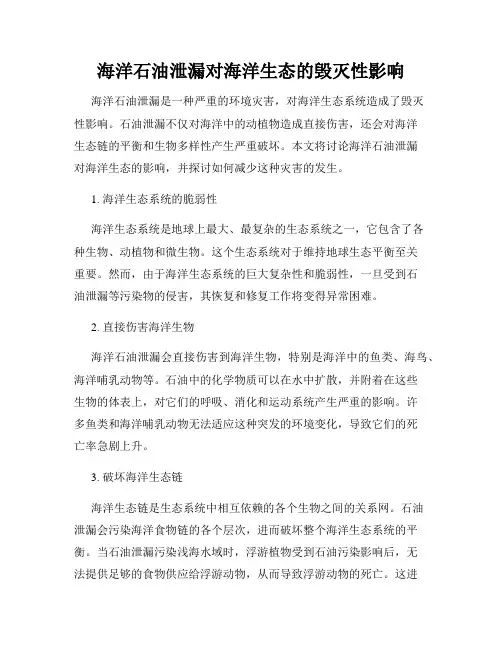 海洋石油泄漏对海洋生态的毁灭性影响

海洋石油泄漏是一种严重的环境灾害，对海洋生态系统造成了毁灭性影响。石油泄漏不仅对海洋中的动植物造成直接伤害，还会对海洋生态链的平衡和生物多样性产生严重破坏。本文将讨论海洋石油泄漏对海洋生态的影响，并探讨如何减少这种灾害的发生。

1. 海洋生态系统的脆弱性

海洋生态系统是地球上最大、最复杂的生态系统之一，它包含了各种生物、动植物和微生物。这个生态系统对于维持地球生态平衡至关重要。然而，由于海洋生态系统的巨大复杂性和脆弱性，一旦受到石油泄漏等污染物的侵害，其恢复和修复工作将变得异常困难。

2. 直接伤害海洋生物

海洋石油泄漏会直接伤害到海洋生物，特别是海洋中的鱼类、海鸟、海洋哺乳动物等。石油中的化学物质可以在水中扩散，并附着在这些生物的体表上，对它们的呼吸、消化和运动系统产生严重的影响。许多鱼类和海洋哺乳动物无法适应这种突发的环境变化，导致它们的死亡率急剧上升。

3. 破坏海洋生态链

海洋生态链是生态系统中相互依赖的各个生物之间的关系网。石油泄漏会污染海洋食物链的各个层次，进而破坏整个海洋生态系统的平衡。当石油泄漏污染浅海水域时，浮游植物受到石油污染影响后，无法提供足够的食物供应给浮游动物，从而导致浮游动物的死亡。这进